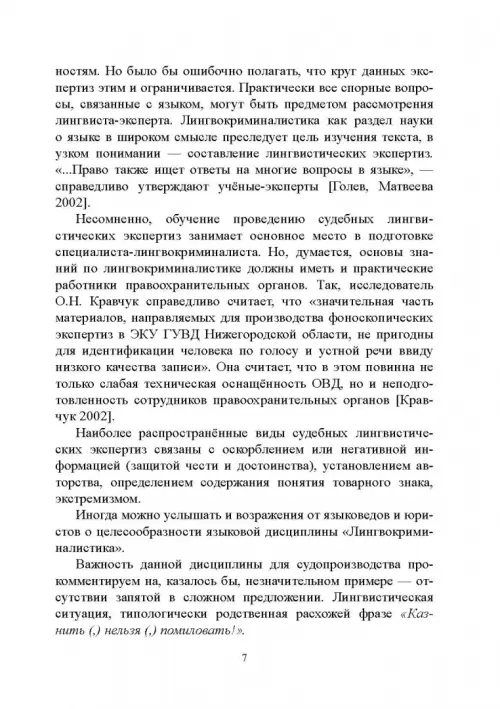 ностям. Но было бы ошибочно полагать, что круг данных экспертиз этим и ограничивается. Практически все спорные вопросы, связанные с языком, могут быть предметом рассмотрения лингвиста-эксперта. Лингвокриминалистика как раздел науки о языке в широком смысле преследует цель изучения текста, в узком понимании — составление лингвистических экспертиз. «...Право также ищет ответы на многие вопросы в языке», — справедливо утверждают учёные-эксперты [Голев, Матвеева 2002].

Несомненно, обучение проведению судебных лингвистических экспертиз занимает основное место в подготовке специалиста-лингвокриминалиста. Но, думается, основы знаний по лингвокриминалистике должны иметь и практические работники правоохранительных органов. Так, исследователь О.Н. Кравчук справедливо считает, что «значительная часть материалов, направляемых для производства фоноскопических экспертиз в ЭКУ ГУВД Нижегородской области, не пригодны для идентификации человека по голосу и устной речи ввиду низкого качества записи». Она считает, что в этом повинна не только слабая техническая оснащённость ОВД, но и неподготовленность сотрудников правоохранительных органов [Кравчук 2002].

Наиболее распространённые виды судебных лингвистических экспертиз связаны с оскорблением или негативной информацией (защитой чести и достоинства), установлением авторства, определением содержания понятия товарного знака, экстремизмом.

Иногда можно услышать и возражения от языковедов и юристов о целесообразности языковой дисциплины «Лингвокриминалистика».

Важность данной дисциплины для судопроизводства прокомментируем на, казалось бы, незначительном примере — отсутствии запятой в сложном предложении. Лингвистическая ситуация, типологически родственная расхожей фразе «Казнить (,) нельзя (,) помиловать!».

7